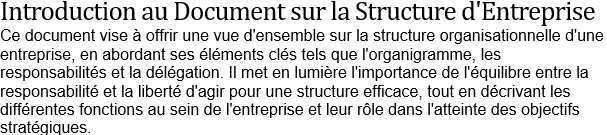 Introduction au Document sur la Structure d'Entreprise

Ce document vise à offrir une vue d'ensemble sur la structure organisationnelle d'une entreprise, en abordant ses éléments clés tels que l'organigramme, les responsabilités et la délégation. Il met en lumière l'importance de l'équilibre entre la responsabilité et la liberté d'agir pour une structure efficace, tout en décrivant les différentes fonctions au sein de l'entreprise et leur rôle dans l'atteinte des objectifs stratégiques.